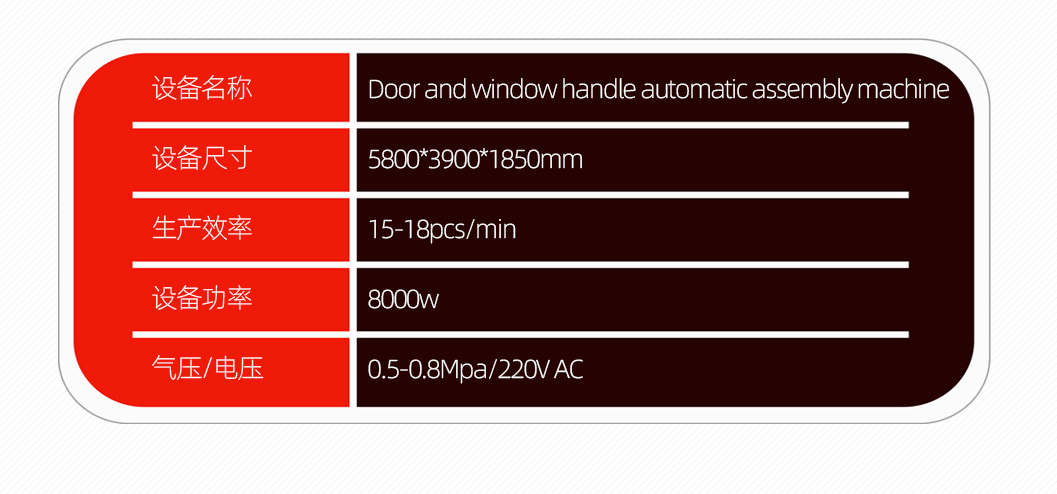 | 设备名称 | Door and window handle automatic assembly machine |
|---|---|
| 设备尺寸 | 5800*3900*1850mm |
| 生产效率 | 15-18pcs/min |
| 设备功率 | 8000w |
| 气压/电压 | 0.5-0.8Mpa/220V AC |